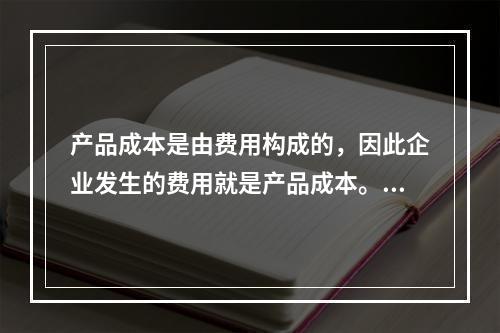 产品成本是由费用构成的，因此企业发生的费用就是产品成本。...